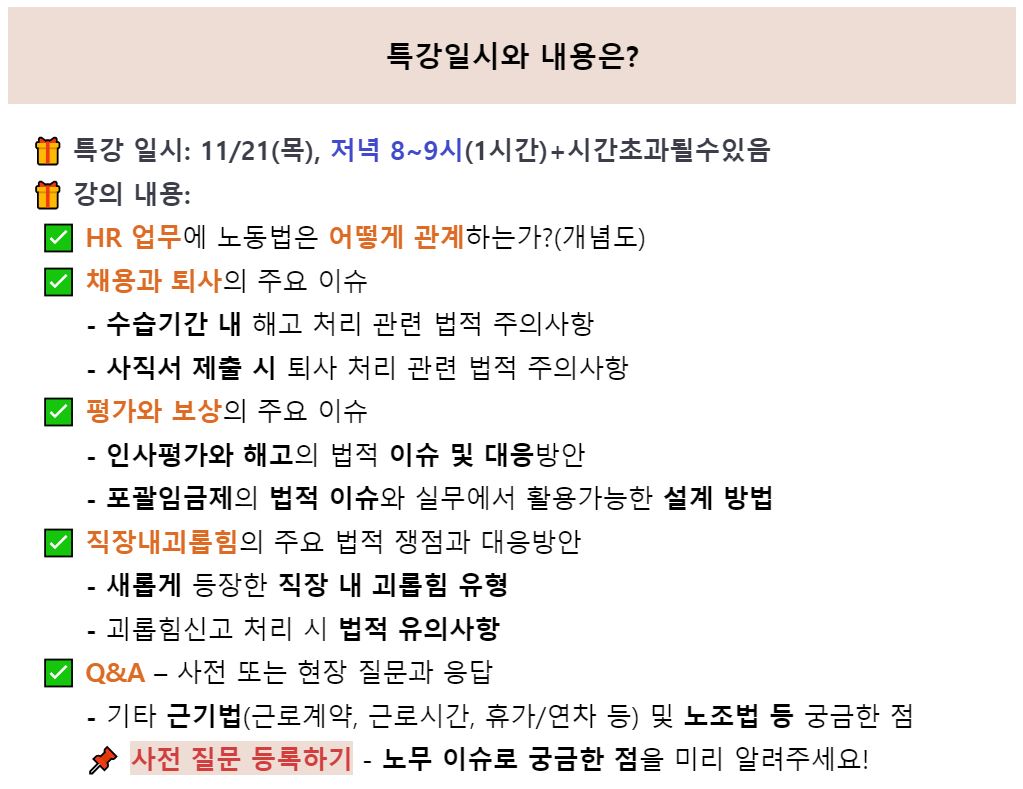 특강일시와 내용은?

🎁 특강 일시: 11/21(목), 저녁 8~9시(1시간)+시간초과될수있음
🎁 강의 내용:
✅ HR 업무에 노동법은 어떻게 관계하는가?(개념도)
✅ 채용과 퇴사의 주요 이슈
- 수습기간 내 해고 처리 관련 법적 주의사항
- 사직서 제출 시 퇴사 처리 관련 법적 주의사항
✅ 평가와 보상의 주요 이슈
- 인사평가와 해고의 법적 이슈 및 대응방안
- 포괄임금제의 법적 이슈와 실무에서 활용가능한 설계 방법
✅ 직장내괴롭힘의 주요 법적 쟁점과 대응방안
- 새롭게 등장한 직장 내 괴롭힘 유형
- 괴롭힘신고 처리 시 법적 유의사항
✅ Q&A – 사전 또는 현장 질문과 응답
- 기타 근기법(근로계약, 근로시간, 휴가/연차 등) 및 노조법 등 궁금한 점
📌 사전 질문 등록하기 - 노무 이슈로 궁금한 점을 미리 알려주세요!